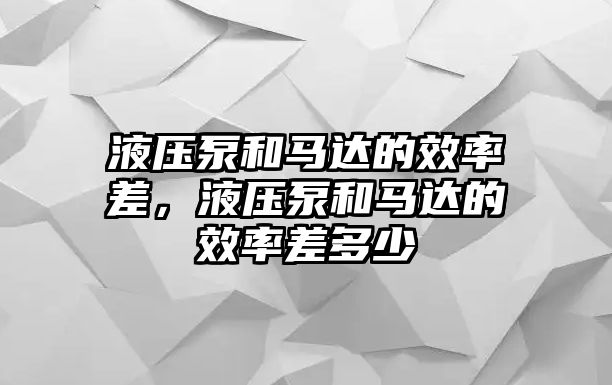 液压泵和马达的效率差，液压泵和马达的效率差多少